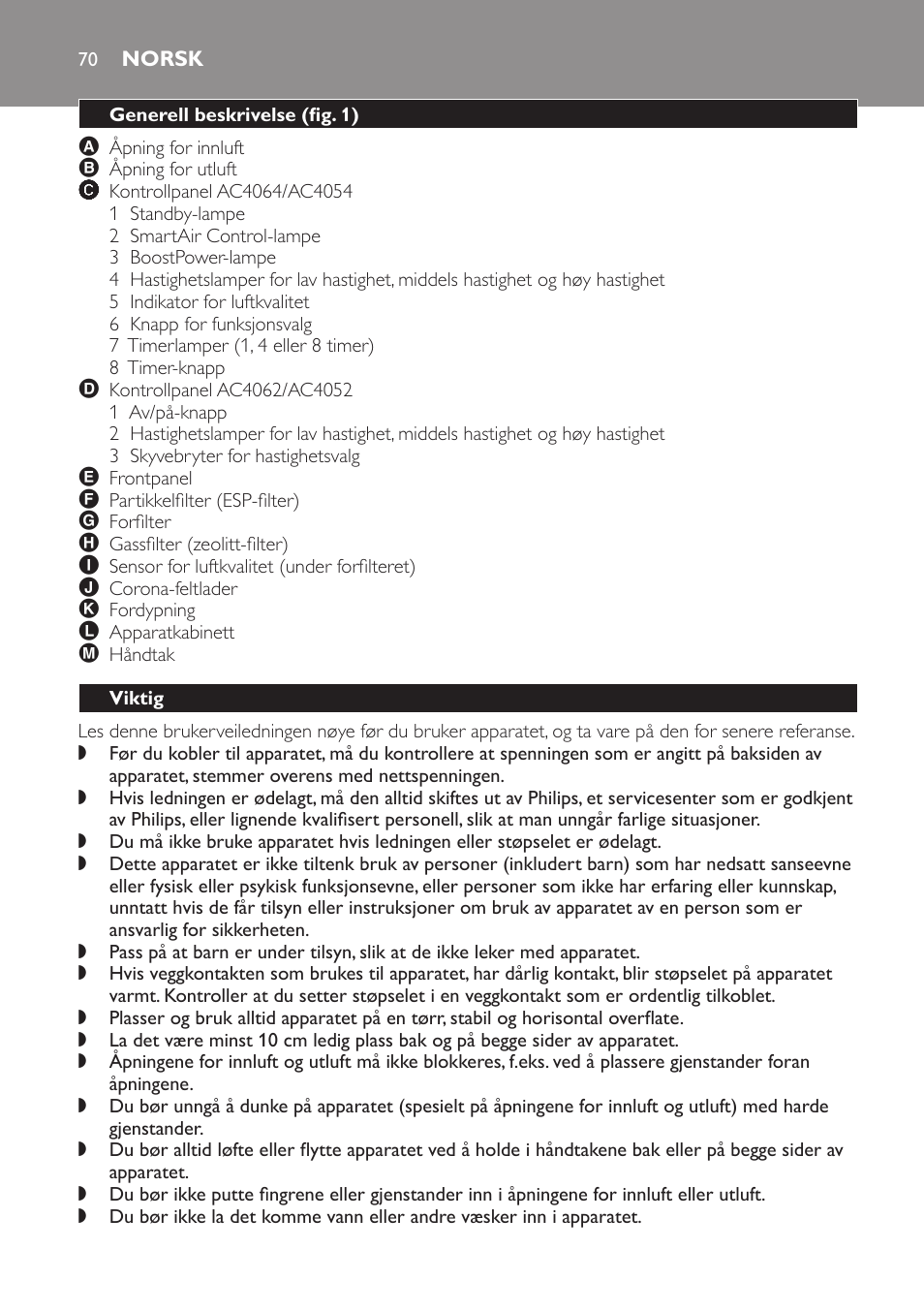 70 NORSK

Generell beskrivelse (fig. 1)

A Åpning for innluft
B Åpning for utluft
C Kontrollpanel AC4064/AC4054
1 Standby-lampe
2 SmartAir Control-lampe
3 BoostPower-lampe
4 Hastighetslamper for lav hastighet, middels hastighet og høy hastighet
5 Indikator for luftkvalitet
6 Knapp for funksjonsvalg
7 Timerlamper (1, 4 eller 8 timer)
8 Timer-knapp
D Kontrollpanel AC4062/AC4052
1 Av/på-knapp
2 Hastighetslamper for lav hastighet, middels hastighet og høy hastighet
3 Skyvebryter for hastighetsvalg
E Frontpanel
F Partikkelfilter (ESP-filter)
G Forfilter
H Gassfilter (zeolitt-filter)
I Sensor for luftkvalitet (under forfilteret)
J Corona-feltlader
K Fordypning
L Apparatkabinett
M Håndtak

Viktig

Les denne brukerveiledningen nøye før du bruker apparatet, og ta vare på den for senere referanse.
◗ Før du kobler til apparatet, må du kontrollere at spenningen som er angitt på baksiden av apparatet, stemmer overens med nettspenningen.
◗ Hvis ledningen er ødelagt, må den alltid skiftes ut av Philips, et servicesenter som er godkjent av Philips, eller lignende kvalifisert personell, slik at man unngår farlige situasjoner.
◗ Du må ikke bruke apparatet hvis ledningen eller støpselet er ødelagt.
◗ Dette apparatet er ikke tiltenk bruk av personer (inkludert barn) som har nedsatt sanseevne eller fysisk eller psykisk funksjonsevne, eller personer som ikke har erfaring eller kunnskap, unntatt hvis de får tilsyn eller instruksjoner om bruk av apparatet av en person som er ansvarlig for sikkerheten.
◗ Pass på at barn er under tilsyn, slik at de ikke leker med apparatet.
◗ Hvis veggkontakten som brukes til apparatet, har dårlig kontakt, blir støpselet på apparatet varmt. Kontroller at du setter støpselet i en veggkontakt som er ordentlig tilkoblet.
◗ Plasser og bruk alltid apparatet på en tørr, stabil og horisontal overflate.
◗ La det være minst 10 cm ledig plass bak og på begge sider av apparatet.
◗ Åpningene for innluft og utluft må ikke blokkeres, f.eks. ved å plassere gjenstander foran åpningene.
◗ Du bør unngå å dunke på apparatet (spesielt på åpningene for innluft og utluft) med harde gjenstander.
◗ Du bør alltid løfte eller flytte apparatet ved å holde i håndtakene bak eller på begge sider av apparatet.
◗ Du bør ikke putte fingrene eller gjenstander inn i åpningene for innluft eller utluft.
◗ Du bør ikke la det komme vann eller andre væsker inn i apparatet.